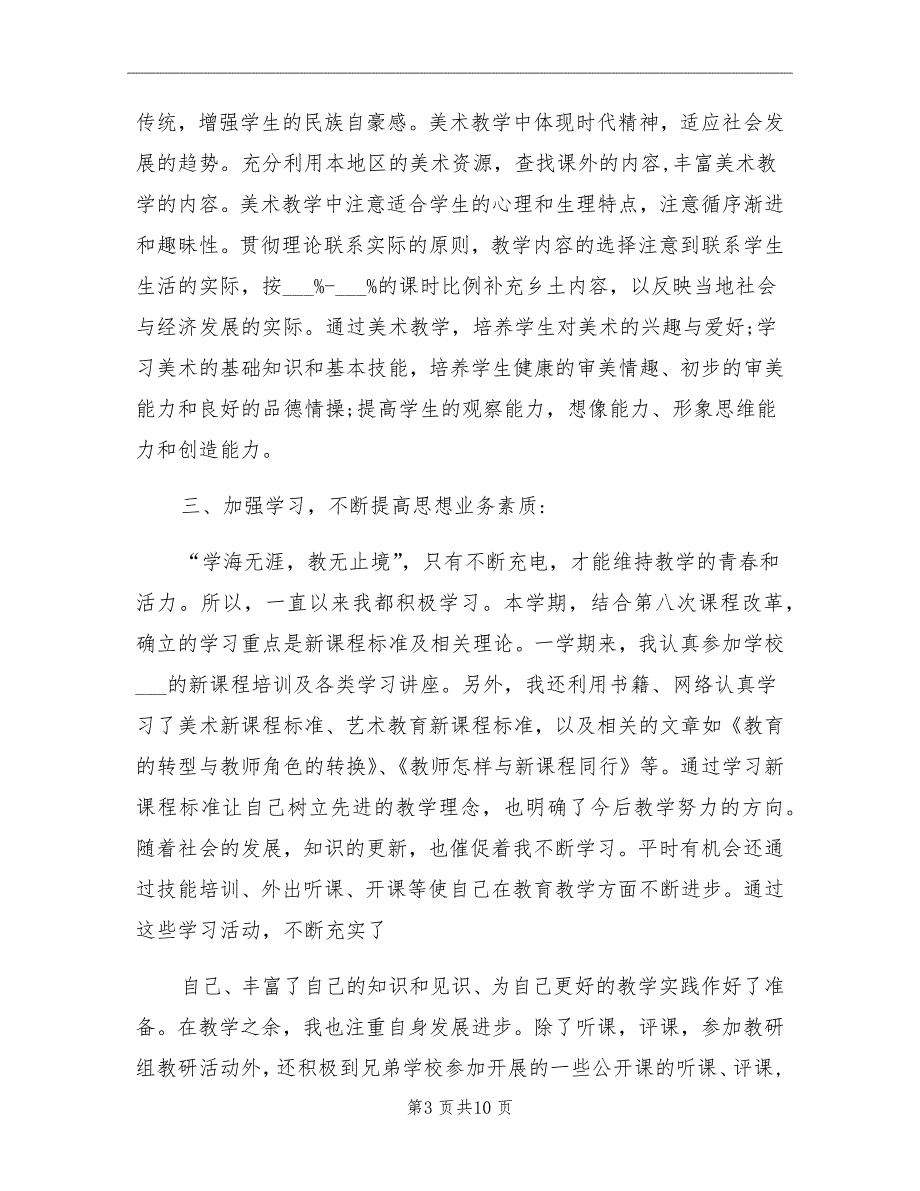 传统，增强学生的民族自豪感。美术教学中体现时代精神，适应社会发展的趋势。充分利用本地区的美术资源，查找课外的内容，丰富美术教学的内容。美术教学中注意适合学生的心理和生理特点，注意循序渐进和趣味性。贯彻理论联系实际的原则，教学内容的选择注意到联系学生生活的实际，按___%-___%的课时比例补充乡土内容，以反映当地社会与经济发展的实际。通过美术教学，培养学生对美术的兴趣与爱好;学习美术的基础知识和基本技能，培养学生健康的审美情趣、初步的审美能力和良好的品德情操;提高学生的观察能力，想像能力、形象思维能力和创造能力。

三、加强学习，不断提高思想业务素质:

“学海无涯，教无止境”，只有不断充电，才能维持教学的青春和活力。所以，一直以来我都积极学习。本学期，结合第八次课程改革，确立的学习重点是新课程标准及相关理论。一学期来，我认真参加学校___的新课程培训及各类学习讲座。另外，我还利用书籍、网络认真学习了美术新课程标准、艺术教育新课程标准，以及相关的文章如《教育的转型与教师角色的转换》、《教师怎样与新课程同行》等。通过学习新课程标准让自己树立先进的教学理念，也明确了今后教学努力的方向。随着社会的发展，知识的更新，也催促着我不断学习。平时有机会还通过技能培训、外出听课、开课等使自己在教育教学方面不断进步。通过这些学习活动，不断充实了

自己、丰富了自己的知识和见识、为自己更好的教学实践作好了准备。在教学之余，我也注重自身发展进步。除了听课，评课，参加教研组教研活动外，还积极到兄弟学校参加开展的一些公开课的听课、评课，

第3页共10页